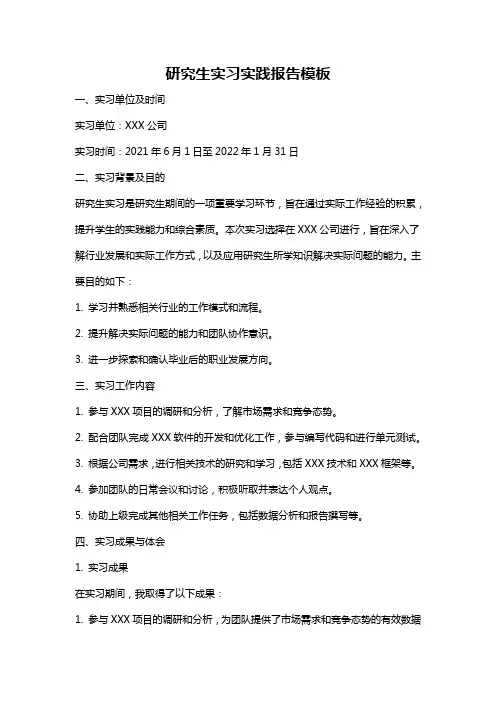 研究生实习实践报告模板

一、实习单位及时间

实习单位：XXX 公司

实习时间：2021 年 6 月 1 日至 2022 年 1 月 31 日

二、实习背景及目的

研究生实习是研究生期间的一项重要学习环节，旨在通过实际工作经验的积累，提升学生的实践能力和综合素质。本次实习选择在 XXX 公司进行，旨在深入了解行业发展和实际工作方式，以及应用研究生所学知识解决实际问题的能力。主要目的如下：

1. 学习并熟悉相关行业的工作模式和流程。

2. 提升解决实际问题的能力和团队协作意识。

3. 进一步探索和确认毕业后的职业发展方向。

三、实习工作内容

1. 参与 XXX 项目的调研和分析，了解市场需求和竞争态势。

2. 配合团队完成 XXX 软件的开发和优化工作，参与编写代码和进行单元测试。

3. 根据公司需求，进行相关技术的研究和学习，包括 XXX 技术和 XXX 框架等。

4. 参加团队的日常会议和讨论，积极听取并表达个人观点。

5. 协助上级完成其他相关工作任务，包括数据分析和报告撰写等。

四、实习成果与体会

1. 实习成果

在实习期间，我取得了以下成果：

1. 参与 XXX 项目的调研和分析，为团队提供了市场需求和竞争态势的有效数据